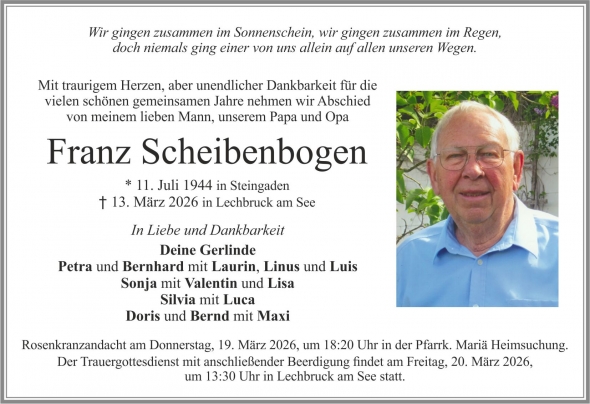 Wir gingen zusammen im Sonnenschein, wir gingen zusammen im Regen, doch niemals ging einer von uns allein auf allen unseren Wegen.

Mit traurigem Herzen, aber unendlicher Dankbarkeit für die vielen schönen gemeinsamen Jahre nehmen wir Abschied von meinem lieben Mann, unserem Papa und Opa

Franz Scheibenbogen

* 11. Juli 1944 in Steingaden
† 13. März 2026 in Lechbruck am See

In Liebe und Dankbarkeit

Deine Gerlinde
Petra und Bernhard mit Laurin, Linus und Luis
Sonja mit Valentin und Lisa
Silvia mit Luca
Doris und Bernd mit Maxi

Rosenkranzandacht am Donnerstag, 19. März 2026, um 18:20 Uhr in der Pfarrk. Mariä Heimsuchung.
Der Trauergottesdienst mit anschließender Beerdigung findet am Freitag, 20. März 2026, um 13:30 Uhr in Lechbruck am See statt.